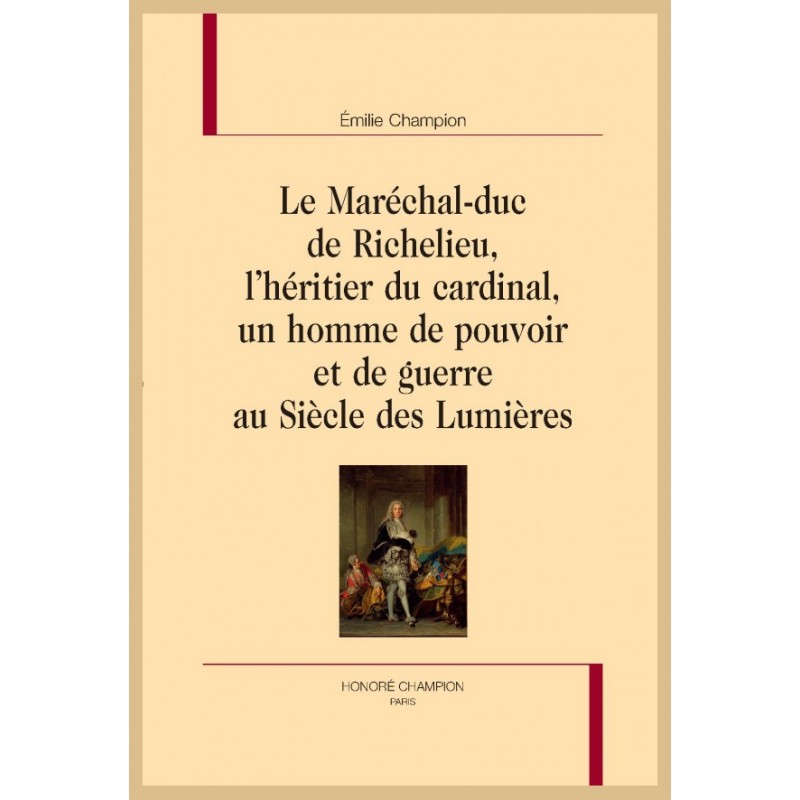 Émilie Champion

Le Maréchal-duc de Richelieu, l'héritier du cardinal, un homme de pouvoir et de guerre au Siècle des Lumières

HONORÉ CHAMPION
PARIS